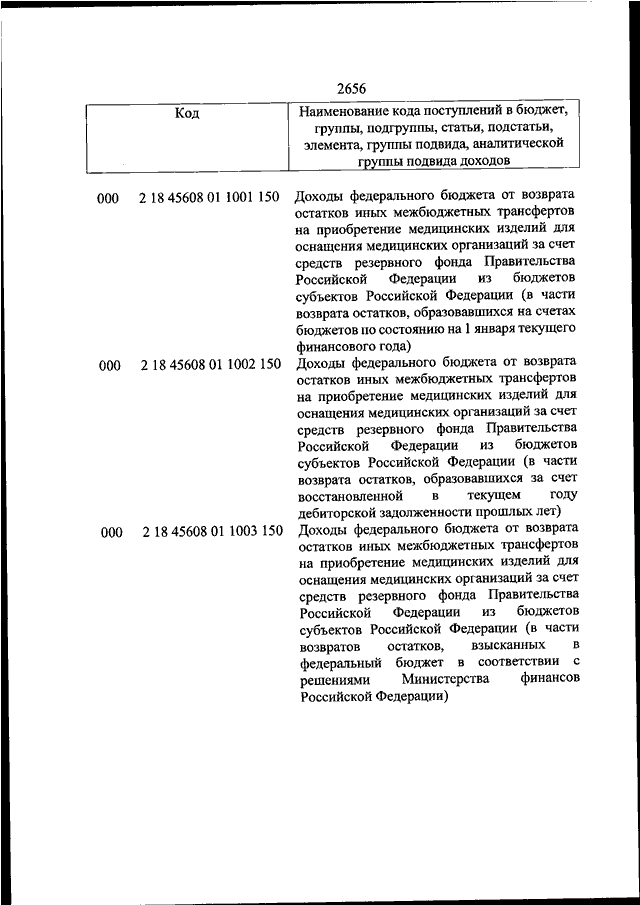 2656

| Код | Наименование кода поступлений в бюджет, группы, подгруппы, статьи, подстатьи, элемента, группы подвида, аналитической группы подвида доходов |
|---|---|
| 000 2 18 45608 01 1001 150 | Доходы федерального бюджета от возврата остатков иных межбюджетных трансфертов на приобретение медицинских изделий для оснащения медицинских организаций за счет средств резервного фонда Правительства Российской Федерации из бюджетов субъектов Российской Федерации (в части возврата остатков, образовавшихся на счетах бюджетов по состоянию на 1 января текущего финансового года) |
| 000 2 18 45608 01 1002 150 | Доходы федерального бюджета от возврата остатков иных межбюджетных трансфертов на приобретение медицинских изделий для оснащения медицинских организаций за счет средств резервного фонда Правительства Российской Федерации из бюджетов субъектов Российской Федерации (в части возврата остатков, образовавшихся за счет восстановленной в текущем году дебиторской задолженности прошлых лет) |
| 000 2 18 45608 01 1003 150 | Доходы федерального бюджета от возврата остатков иных межбюджетных трансфертов на приобретение медицинских изделий для оснащения медицинских организаций за счет средств резервного фонда Правительства Российской Федерации из бюджетов субъектов Российской Федерации (в части возвратов остатков, взысканных в федеральный бюджет в соответствии с решениями Министерства финансов Российской Федерации) |